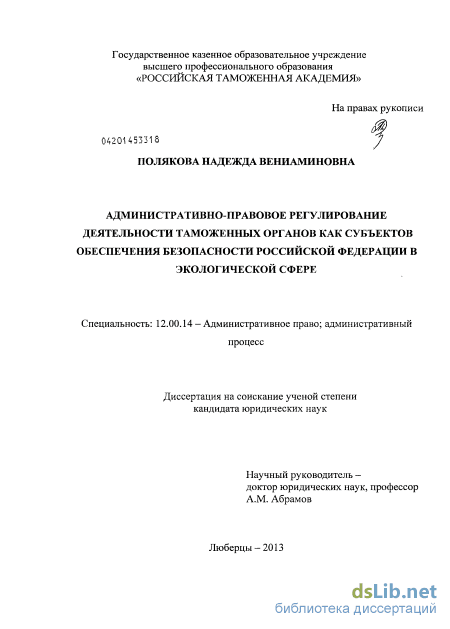 Государственное казенное образовательное учреждение высшего профессионального образования «РОССИЙСКАЯ ТАМОЖЕННАЯ АКАДЕМИЯ»

На правах рукописи

04201453318

ПОЛЯКОВА НАДЕЖДА ВЕНИАМИНОВНА

АДМИНИСТРАТИВНО-ПРАВОВОЕ РЕГУЛИРОВАНИЕ ДЕЯТЕЛЬНОСТИ ТАМОЖЕННЫХ ОРГАНОВ КАК СУБЪЕКТОВ ОБЕСПЕЧЕНИЯ БЕЗОПАСНОСТИ РОССИЙСКОЙ ФЕДЕРАЦИИ В ЭКОЛОГИЧЕСКОЙ СФЕРЕ

Специальность: 12.00.14 – Административное право; административный процесс

Диссертация на соискание ученой степени кандидата юридических наук

Научный руководитель – доктор юридических наук, профессор А.М. Абрамов

Люберцы – 2013

dsLib.net
библиотека диссертаций